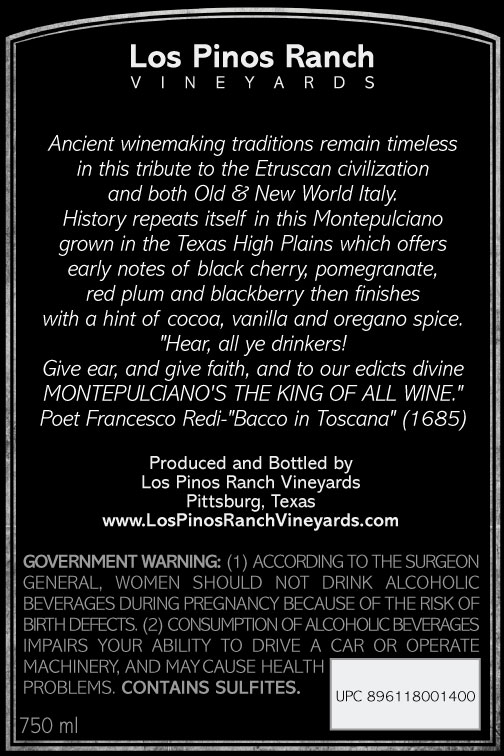 Los Pinos Ranch
VINEYARDS

Ancient winemaking traditions remain timeless in this tribute to the Etruscan civilization and both Old & New World Italy. History repeats itself in this Montepulciano grown in the Texas High Plains which offers early notes of black cherry, pomegranate, red plum and blackberry then finishes with a hint of cocoa, vanilla and oregano spice. "Hear, all ye drinkers! Give ear, and give faith, and to our edicts divine MONTEPULCIANO'S THE KING OF ALL WINE." Poet Francesco Redi-"Bacco in Toscana" (1685)

Produced and Bottled by
Los Pinos Ranch Vineyards
Pittsburg, Texas
www.LosPinosRanchVineyards.com

GOVERNMENT WARNING: (1) ACCORDING TO THE SURGEON GENERAL, WOMEN SHOULD NOT DRINK ALCOHOLIC BEVERAGES DURING PREGNANCY BECAUSE OF THE RISK OF BIRTH DEFECTS. (2) CONSUMPTION OF ALCOHOLIC BEVERAGES IMPAIRS YOUR ABILITY TO DRIVE A CAR OR OPERATE MACHINERY, AND MAY CAUSE HEALTH PROBLEMS. CONTAINS SULFITES.

UPC 896118001400

750 ml